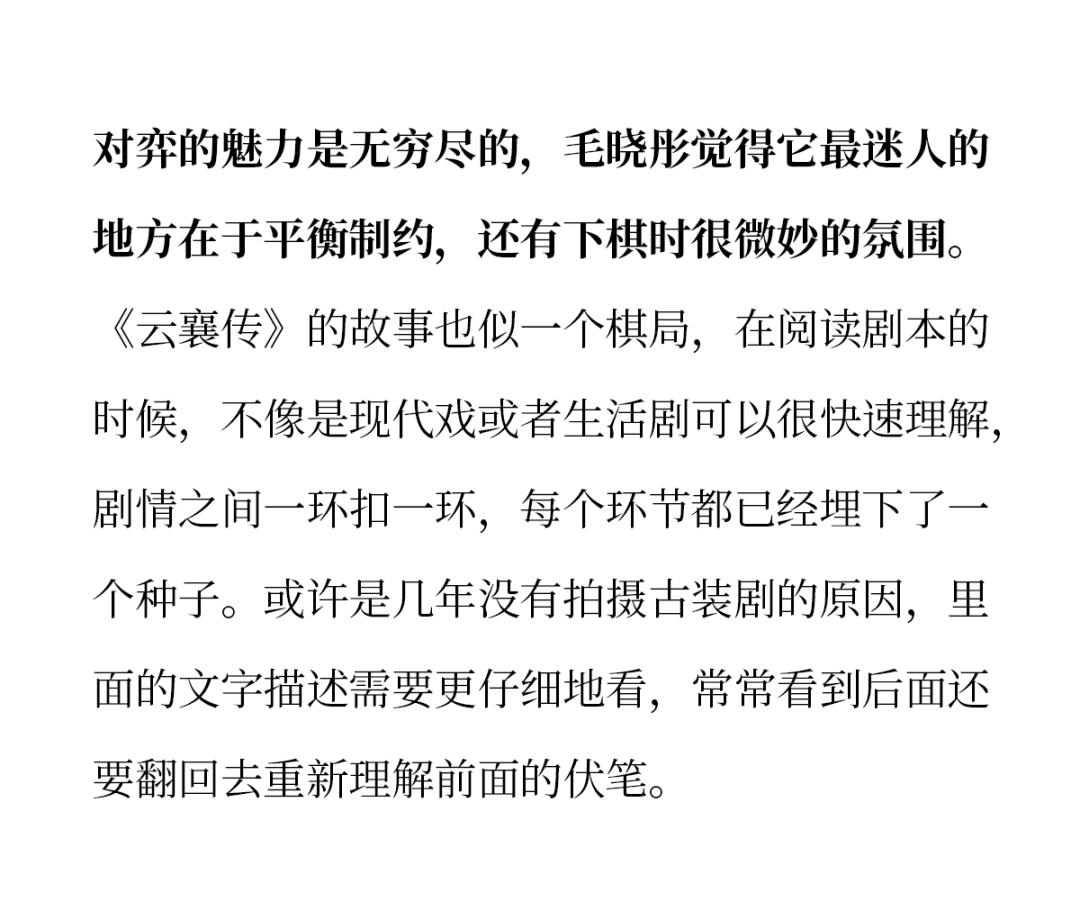 对弈的魅力是无穷尽的，毛晓彤觉得它最迷人的地方在于平衡制约，还有下棋时很微妙的氛围。《云襄传》的故事也似一个棋局，在阅读剧本的时候，不像是现代戏或者生活剧可以很快速理解，剧情之间一环扣一环，每个环节都已经埋下了一个种子。或许是几年没有拍摄古装剧的原因，里面的文字描述需要更仔细地看，常常看到后面还要翻回去重新理解前面的伏笔。